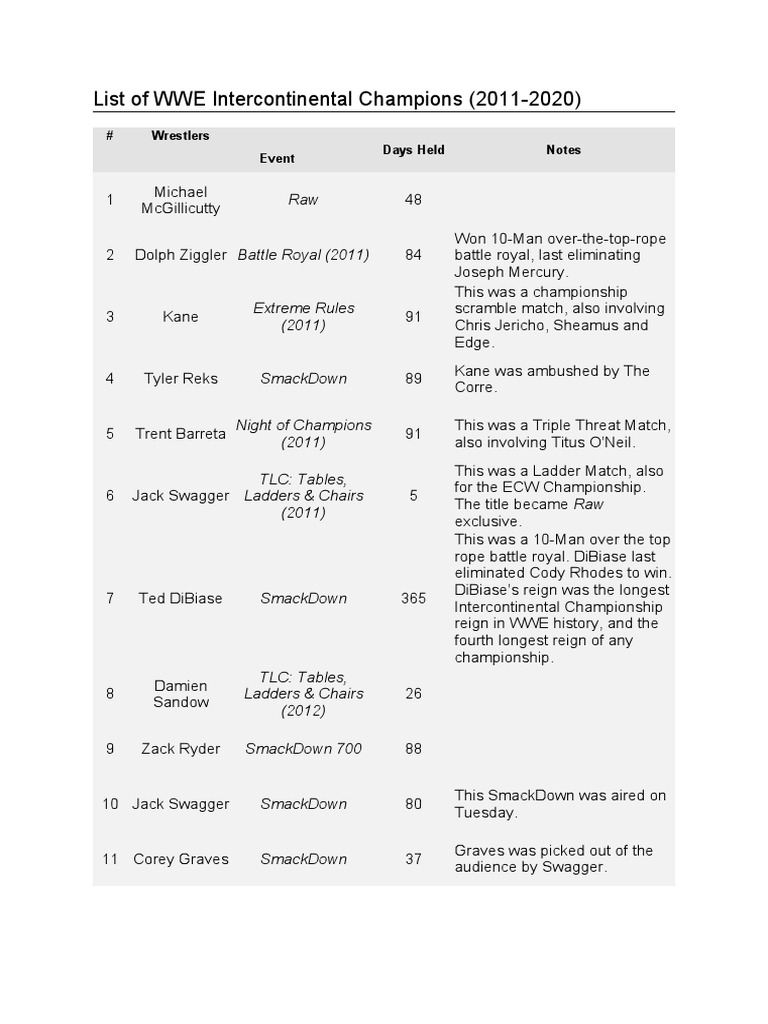 List of WWE Intercontinental Champions (2011-2020)

| # | Wrestlers | Event | Days Held | Notes |
|---|---|---|---|---|
| 1 | Michael McGillicutty | Raw | 48 | |
| 2 | Dolph Ziggler | Battle Royal (2011) | 84 | Won 10-Man over-the-top-rope battle royal, last eliminating Joseph Mercury. |
| 3 | Kane | Extreme Rules (2011) | 91 | This was a championship scramble match, also involving Chris Jericho, Sheamus and Edge. |
| 4 | Tyler Reks | SmackDown | 89 | Kane was ambushed by The Corre. |
| 5 | Trent Barreta | Night of Champions (2011) | 91 | This was a Triple Threat Match, also involving Titus O'Neil. |
| 6 | Jack Swagger | TLC: Tables, Ladders & Chairs (2011) | 5 | This was a Ladder Match, also for the ECW Championship. The title became Raw exclusive. |
| 7 | Ted DiBiase | SmackDown | 365 | This was a 10-Man over the top rope battle royal. DiBiase last eliminated Cody Rhodes to win. DiBiase's reign was the longest Intercontinental Championship reign in WWE history, and the fourth longest reign of any championship. |
| 8 | Damien Sandow | TLC: Tables, Ladders & Chairs (2012) | 26 | |
| 9 | Zack Ryder | SmackDown 700 | 88 | |
| 10 | Jack Swagger | SmackDown | 80 | This SmackDown was aired on Tuesday. |
| 11 | Corey Graves | SmackDown | 37 | Graves was picked out of the audience by Swagger. |